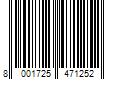 8 001725 471252